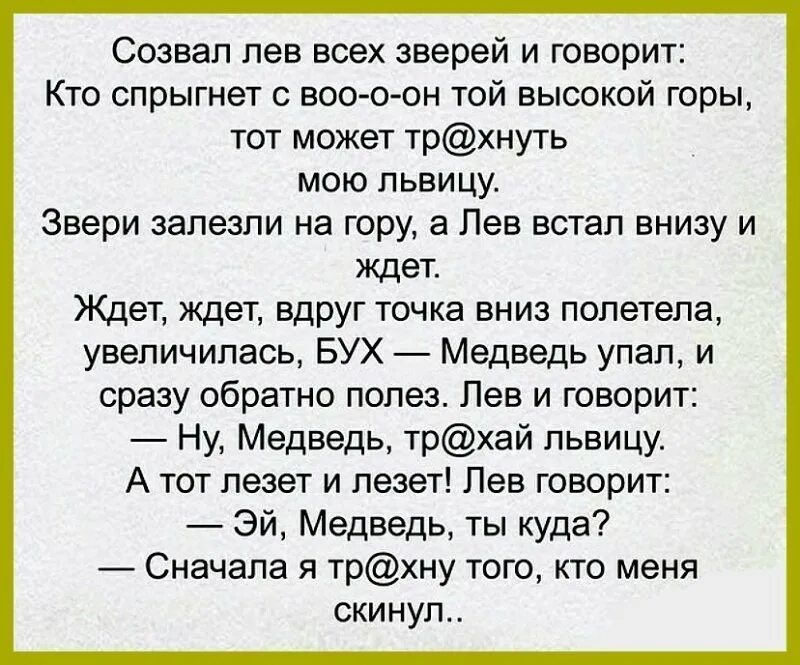 Созвал лев всех зверей и говорит:
Кто спрыгнет с воо-о-он той высокой горы, тот может тр@хнуть мою львицу.
Звери залезли на гору, а Лев встал внизу и ждет.
Ждет, ждет, вдруг точка вниз полетела, увеличилась, БУХ — Медведь упал, и сразу обратно полез. Лев и говорит:
— Ну, Медведь, тр@хай львицу.
А тот лезет и лезет! Лев говорит:
— Эй, Медведь, ты куда?
— Сначала я тр@хну того, кто меня скинул..